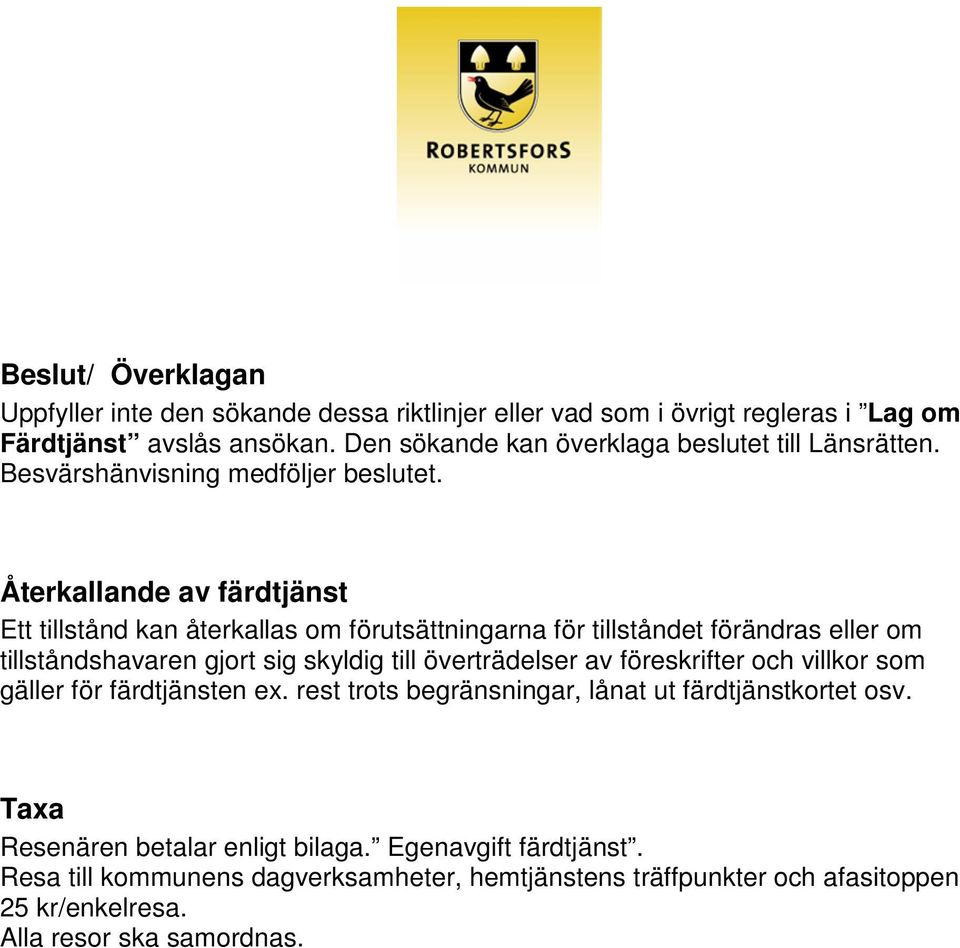 ROBERTSFORS
KOMMUN

Beslut/ Överklagan

Uppfyller inte den sökande dessa riktlinjer eller vad som i övrigt regleras i ”Lag om Färdtjänst” avslås ansökan. Den sökande kan överklaga beslutet till Länsrätten. Besvärshänvisning medföljer beslutet.

Återkallande av färdtjänst

Ett tillstånd kan återkallas om förutsättningarna för tillståndet förändras eller om tillståndshavaren gjort sig skyldig till överträdelser av föreskrifter och villkor som gäller för färdtjänsten ex. rest trots begränsningar, lånat ut färdtjänstkortet osv.

Taxa

Resenären betalar enligt bilaga.” Egenavgift färdtjänst”.
Resa till kommunens dagverksamheter, hemtjänstens träffpunkter och afasitoppen 25 kr/enkelresa.
Alla resor ska samordnas.